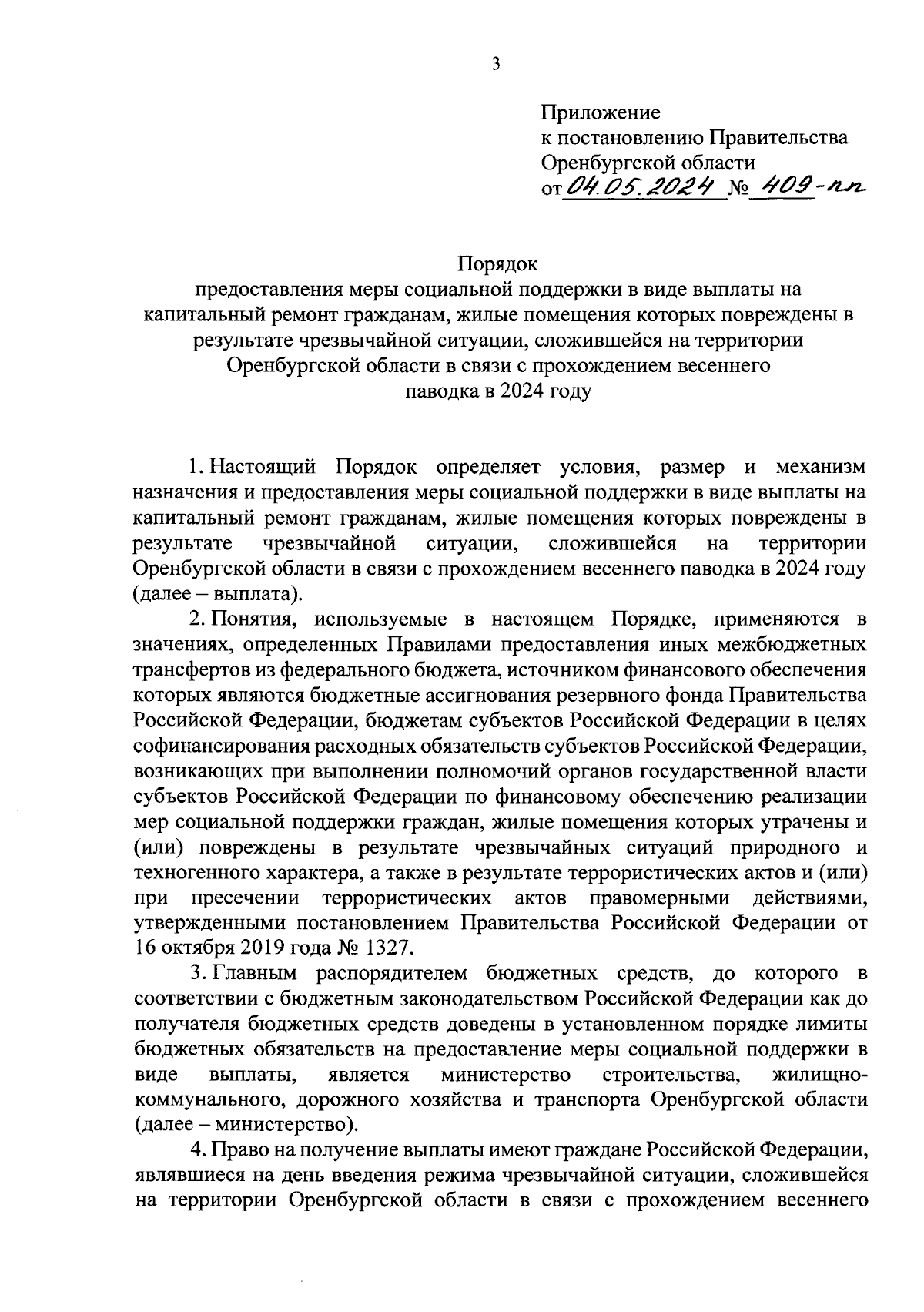 3

Приложение
к постановлению Правительства
Оренбургской области
от 04.05.2024 № 409-пп

Порядок
предоставления меры социальной поддержки в виде выплаты на капитальный ремонт гражданам, жилые помещения которых повреждены в результате чрезвычайной ситуации, сложившейся на территории Оренбургской области в связи с прохождением весеннего паводка в 2024 году

1. Настоящий Порядок определяет условия, размер и механизм назначения и предоставления меры социальной поддержки в виде выплаты на капитальный ремонт гражданам, жилые помещения которых повреждены в результате чрезвычайной ситуации, сложившейся на территории Оренбургской области в связи с прохождением весеннего паводка в 2024 году (далее – выплата).

2. Понятия, используемые в настоящем Порядке, применяются в значениях, определенных Правилами предоставления иных межбюджетных трансфертов из федерального бюджета, источником финансового обеспечения которых являются бюджетные ассигнования резервного фонда Правительства Российской Федерации, бюджетам субъектов Российской Федерации в целях софинансирования расходных обязательств субъектов Российской Федерации, возникающих при выполнении полномочий органов государственной власти субъектов Российской Федерации по финансовому обеспечению реализации мер социальной поддержки граждан, жилые помещения которых утрачены и (или) повреждены в результате чрезвычайных ситуаций природного и техногенного характера, а также в результате террористических актов и (или) при пресечении террористических актов правомерными действиями, утвержденными постановлением Правительства Российской Федерации от 16 октября 2019 года № 1327.

3. Главным распорядителем бюджетных средств, до которого в соответствии с бюджетным законодательством Российской Федерации как до получателя бюджетных средств доведены в установленном порядке лимиты бюджетных обязательств на предоставление меры социальной поддержки в виде выплаты, является министерство строительства, жилищно-коммунального, дорожного хозяйства и транспорта Оренбургской области (далее – министерство).

4. Право на получение выплаты имеют граждане Российской Федерации, являвшиеся на день введения режима чрезвычайной ситуации, сложившейся на территории Оренбургской области в связи с прохождением весеннего